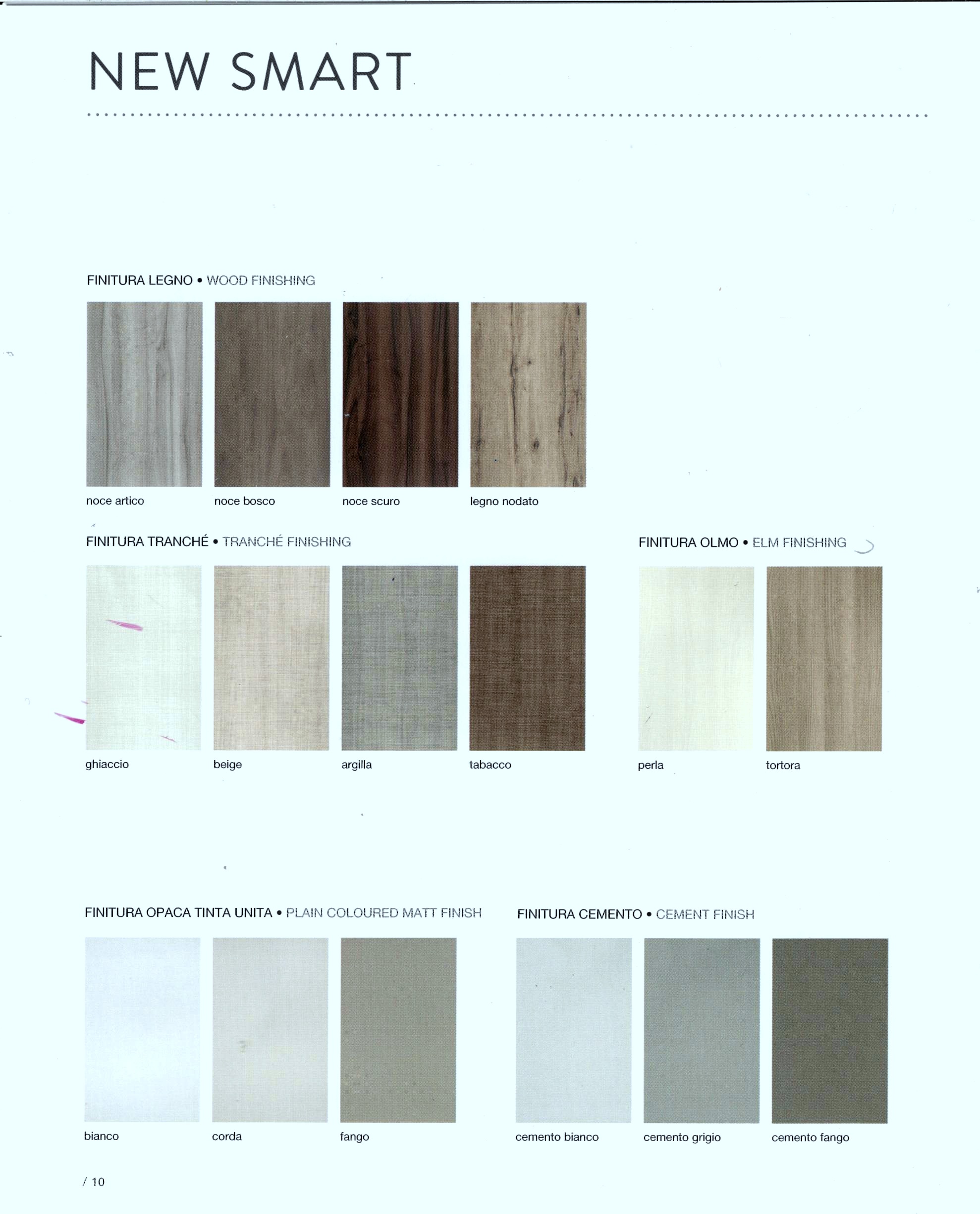 NEW SMART

FINITURA LEGNO • WOOD FINISHING

noce artico

noce bosco

noce scuro

legno nodato

FINITURA TRANCHÉ • TRANCHÉ FINISHING

ghiaccio

beige

argilla

tabacco

FINITURA OLMO • ELM FINISHING

perla

tortora

FINITURA OPACA TINTA UNITA • PLAIN COLOURED MATT FINISH

bianco

corda

fango

FINITURA CEMENTO • CEMENT FINISH

cemento bianco

cemento grigio

cemento fango

/ 10